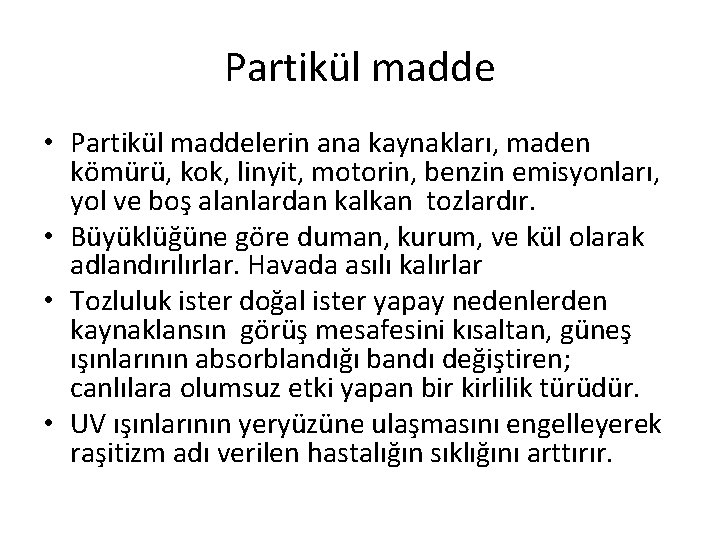 Partikül madde

• Partikül maddelerin ana kaynakları, maden kömürü, kok, linyit, motorin, benzin emisyonları, yol ve boş alanlardan kalkan tozlardır.
• Büyüklüğüne göre duman, kurum, ve kül olarak adlandırılırlar. Havada asılı kalırlar
• Tozluluk ister doğal ister yapay nedenlerden kaynaklansın görüş mesafesini kısaltan, güneş ışınlarının absorblandığı bandı değiştiren; canlılara olumsuz etki yapan bir kirlilik türüdür.
• UV ışınlarının yeryüzüne ulaşmasını engelleyerek raşitizm adı verilen hastalığın sıklığını arttırır.